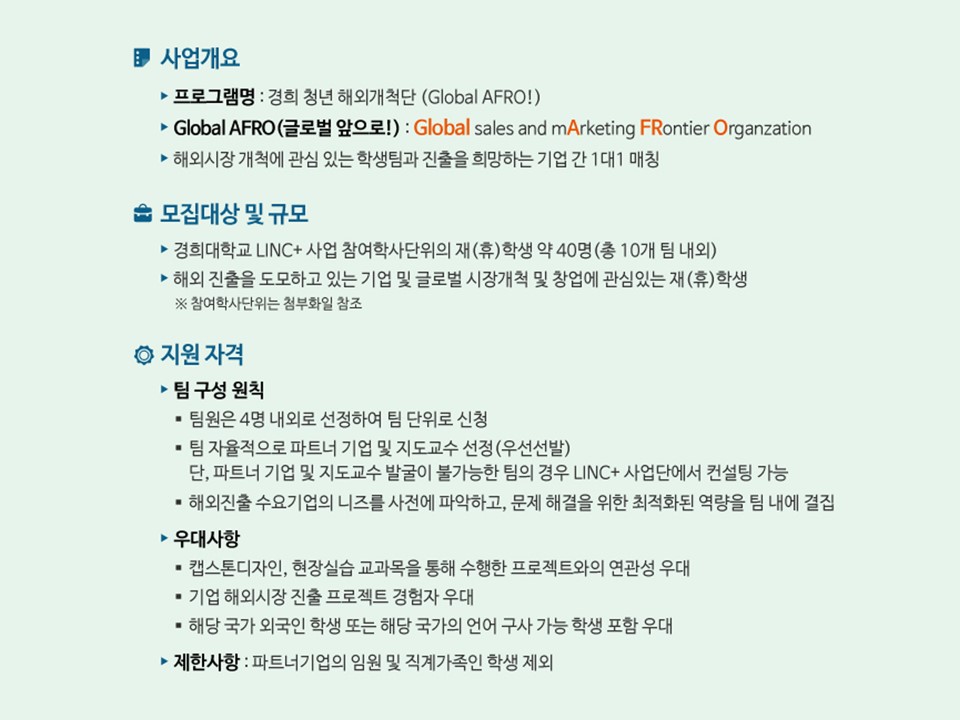 사업개요

▸ 프로그램명 : 경희 청년 해외개척단 (Global AFRO!)
▸ Global AFRO(글로벌 앞으로!) : Global sales and mArketing FRontier Organzation
▸ 해외시장 개척에 관심 있는 학생팀과 진출을 희망하는 기업 간 1대1 매칭

모집대상 및 규모

▸ 경희대학교 LINC+ 사업 참여학사단위의 재(휴)학생 약 40명(총 10개 팀 내외)
▸ 해외 진출을 도모하고 있는 기업 및 글로벌 시장개척 및 창업에 관심있는 재(휴)학생
※ 참여학사단위는 첨부화일 참조

지원 자격

▸ 팀 구성 원칙
▪ 팀원은 4명 내외로 선정하여 팀 단위로 신청
▪ 팀 자율적으로 파트너 기업 및 지도교수 선정(우선선발)
단, 파트너 기업 및 지도교수 발굴이 불가능한 팀의 경우 LINC+ 사업단에서 컨설팅 가능
▪ 해외진출 수요기업의 니즈를 사전에 파악하고, 문제 해결을 위한 최적화된 역량을 팀 내에 결집

▸ 우대사항
▪ 캡스톤디자인, 현장실습 교과목을 통해 수행한 프로젝트와의 연관성 우대
▪ 기업 해외시장 진출 프로젝트 경험자 우대
▪ 해당 국가 외국인 학생 또는 해당 국가의 언어 구사 가능 학생 포함 우대

▸ 제한사항 : 파트너기업의 임원 및 직계가족인 학생 제외